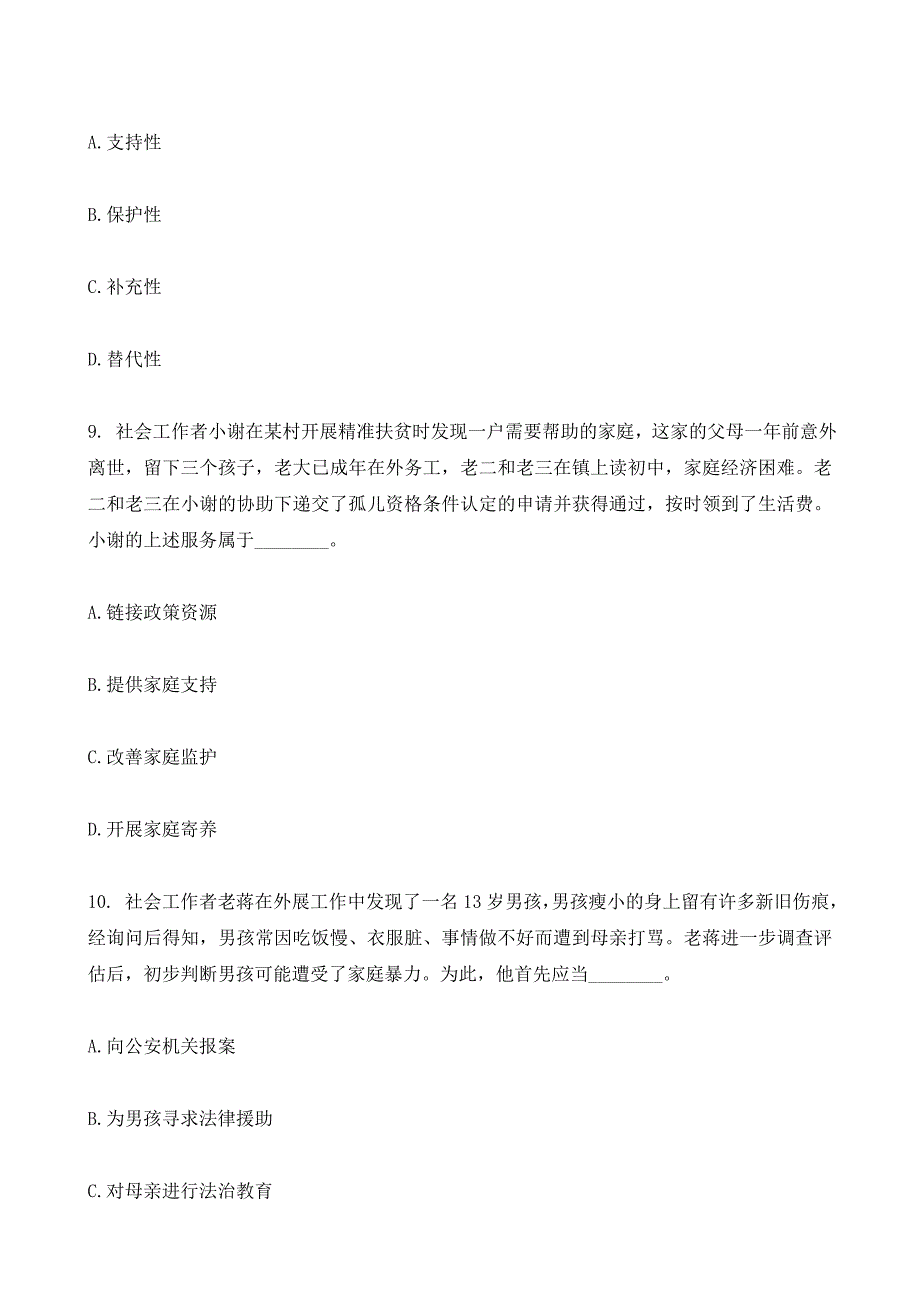 A. 支持性

B. 保护性

C. 补充性

D. 替代性

9. 社会工作者小谢在某村开展精准扶贫时发现一户需要帮助的家庭，这家的父母一年前意外离世，留下三个孩子，老大已成年在外务工，老二和老三在镇上读初中，家庭经济困难。老二和老三在小谢的协助下递交了孤儿资格条件认定的申请并获得通过，按时领到了生活费。小谢的上述服务属于________。

A. 链接政策资源

B. 提供家庭支持

C. 改善家庭监护

D. 开展家庭寄养

10. 社会工作者老蒋在外展工作中发现了一名 13 岁男孩，男孩瘦小的身上留有许多新旧伤痕，经询问后得知，男孩常因吃饭慢、衣服脏、事情做不好而遭到母亲打骂。老蒋进一步调查评估后，初步判断男孩可能遭受了家庭暴力。为此，他首先应当________。

A. 向公安机关报案

B. 为男孩寻求法律援助

C. 对母亲进行法治教育